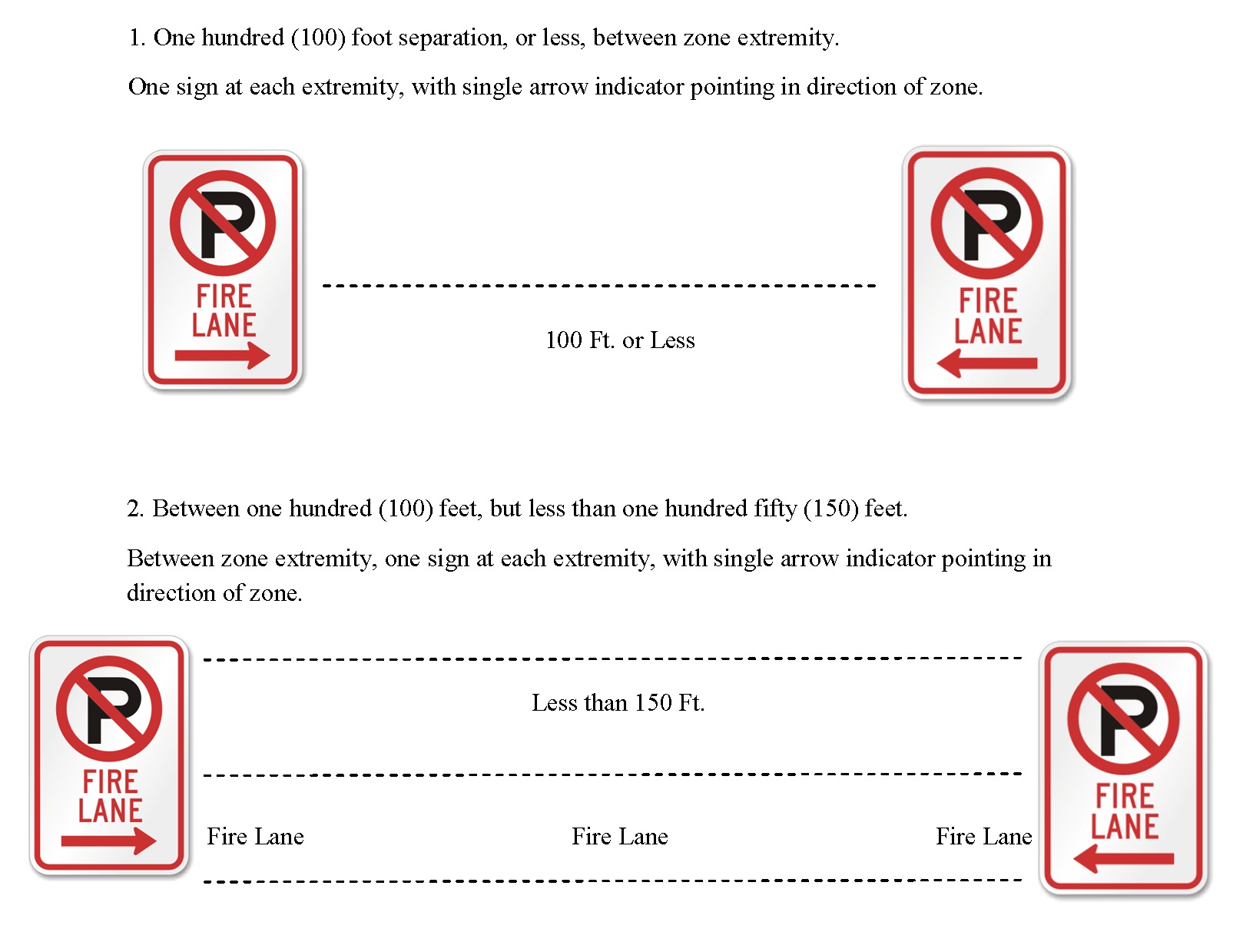 1. One hundred (100) foot separation, or less, between zone extremity.

One sign at each extremity, with single arrow indicator pointing in direction of zone.

P
FIRE
LANE

100 Ft. or Less

P
FIRE
LANE

2. Between one hundred (100) feet, but less than one hundred fifty (150) feet.

Between zone extremity, one sign at each extremity, with single arrow indicator pointing in direction of zone.

P
FIRE
LANE

Less than 150 Ft.

Fire Lane Fire Lane Fire Lane

P
FIRE
LANE